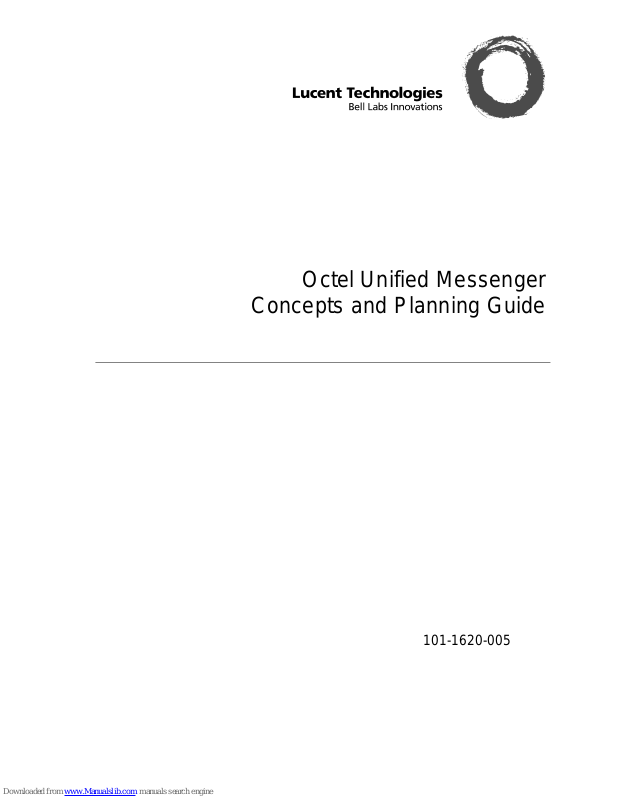 Lucent Technologies
Bell Labs Innovations

Octel Unified Messenger
Concepts and Planning Guide

101-1620-005

Downloaded from www.Manualslib.com manuals search engine